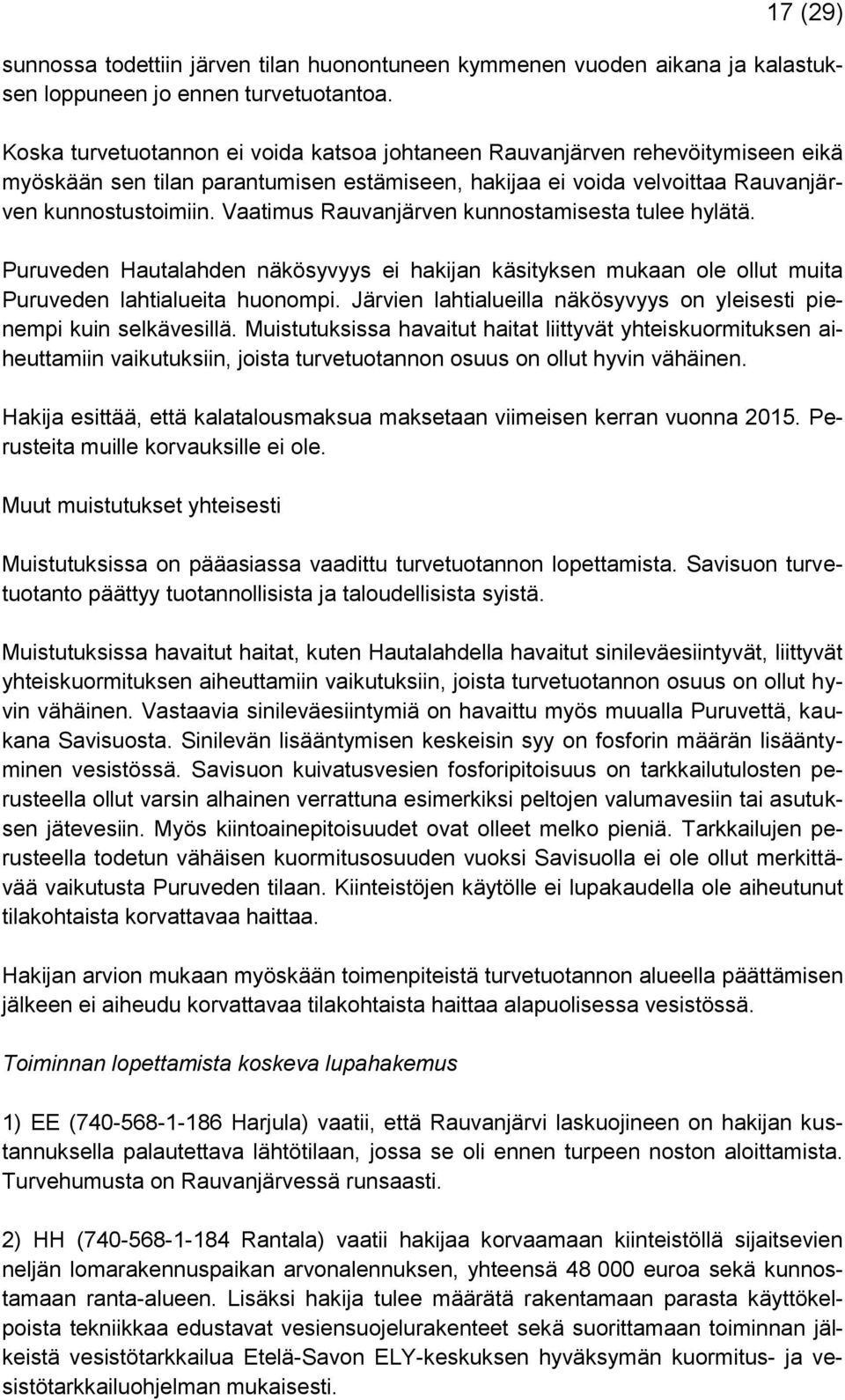 17 (29)

sunnossa todettiin järven tilan huonontuneen kymmenen vuoden aikana ja kalastuksen loppuneen jo ennen turvetuotantoa.

Koska turvetuotannon ei voida katsoa johtaneen Rauvanjärven rehevöitymiseen eikä myöskään sen tilan parantumisen estämiseen, hakijaa ei voida velvoittaa Rauvanjärven kunnostustoimiin. Vaatimus Rauvanjärven kunnostamisesta tulee hylätä.

Puruveden Hautalahden näkösyvyys ei hakijan käsityksen mukaan ole ollut muita Puruveden lahtialueita huonompi. Järvien lahtialueilla näkösyvyys on yleisesti pienempi kuin selkävesillä. Muistutuksissa havaitut haitat liittyvät yhteiskuormituksen aiheuttamiin vaikutuksiin, joista turvetuotannon osuus on ollut hyvin vähäinen.

Hakija esittää, että kalatalousmaksua maksetaan viimeisen kerran vuonna 2015. Perusteita muille korvauksille ei ole.

Muut muistutukset yhteisesti

Muistutuksissa on pääasiassa vaadittu turvetuotannon lopettamista. Savisuon turvetuotanto päättyy tuotannollisista ja taloudellisista syistä.

Muistutuksissa havaitut haitat, kuten Hautalahdella havaitut sinileväesiintyvät, liittyvät yhteiskuormituksen aiheuttamiin vaikutuksiin, joista turvetuotannon osuus on ollut hyvin vähäinen. Vastaavia sinileväesiintymiä on havaittu myös muualla Puruvettä, kaukana Savisuosta. Sinilevän lisääntymisen keskeisin syy on fosforin määrän lisääntyminen vesistössä. Savisuon kuivatusvesien fosforipitoisuus on tarkkailutulosten perusteella ollut varsin alhainen verrattuna esimerkiksi peltojen valumavesiin tai asutuksen jätevesiin. Myös kiintoainepitoisuudet ovat olleet melko pieniä. Tarkkailujen perusteella todetun vähäisen kuormitusosuuden vuoksi Savisuolla ei ole ollut merkittävää vaikutusta Puruveden tilaan. Kiinteistöjen käytölle ei lupakaudella ole aiheutunut tilakohtaista korvattavaa haittaa.

Hakijan arvion mukaan myöskään toimenpiteistä turvetuotannon alueella päättämisen jälkeen ei aiheudu korvattavaa tilakohtaista haittaa alapuolisessa vesistössä.

Toiminnan lopettamista koskeva lupahakemus

1) EE (740-568-1-186 Harjula) vaatii, että Rauvanjärvi laskuojineen on hakijan kustannuksella palautettava lähtötilaan, jossa se oli ennen turpeen noston aloittamista. Turvehumusta on Rauvanjärvessä runsaasti.

2) HH (740-568-1-184 Rantala) vaatii hakijaa korvaamaan kiinteistöllä sijaitsevien neljän lomarakennuspaikan arvonalennuksen, yhteensä 48 000 euroa sekä kunnostamaan ranta-alueen. Lisäksi hakija tulee määrätä rakentamaan parasta käyttökelpoista tekniikkaa edustavat vesiensuojelurakenteet sekä suorittamaan toiminnan jälkeistä vesistötarkkailua Etelä-Savon ELY-keskuksen hyväksymän kuormitus- ja vesistötarkkailuohjelman mukaisesti.